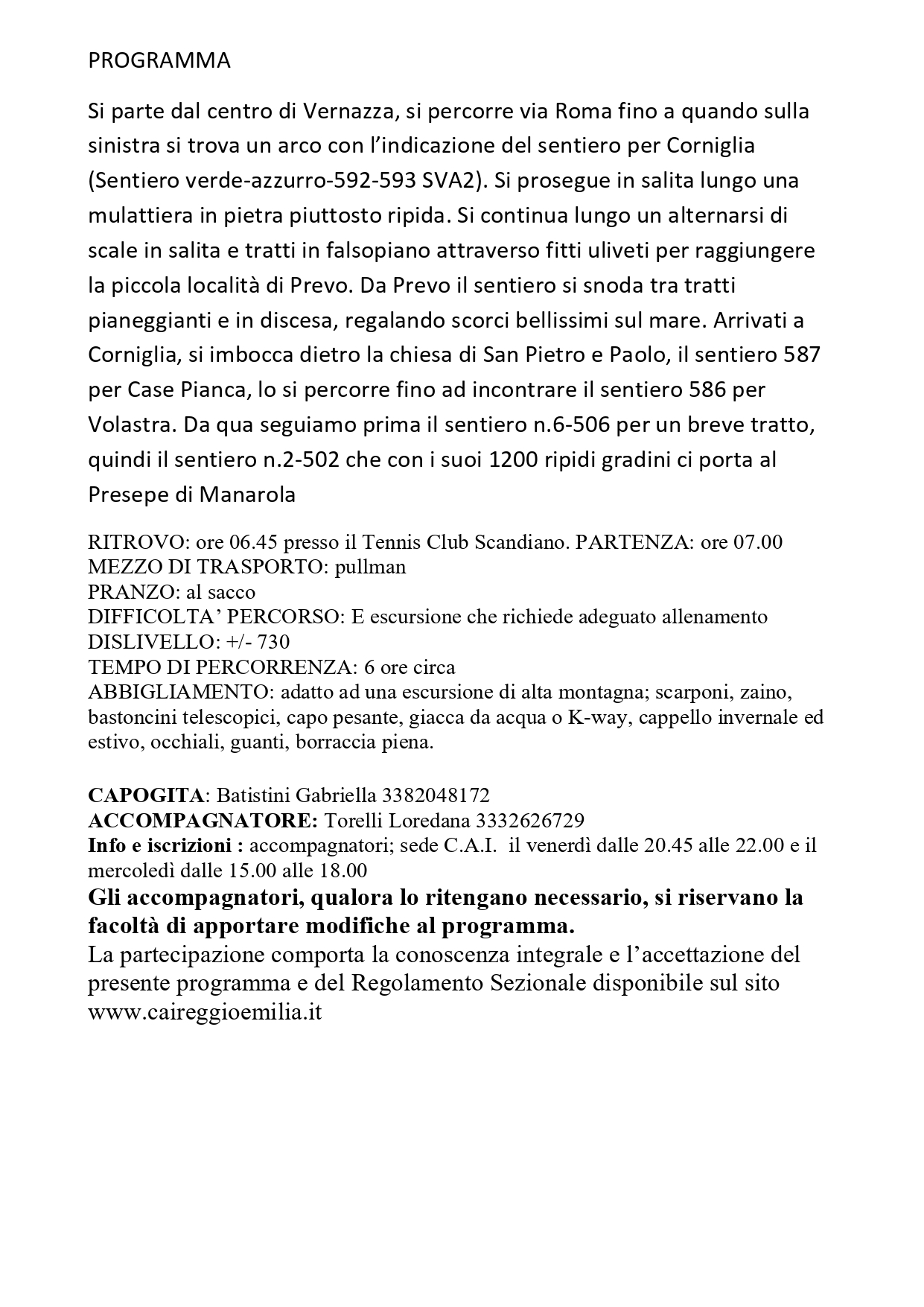 PROGRAMMA

Si parte dal centro di Vernazza, si percorre via Roma fino a quando sulla sinistra si trova un arco con l'indicazione del sentiero per Corniglia (Sentiero verde-azzurro-592-593 SVA2). Si prosegue in salita lungo una mulattiera in pietra piuttosto ripida. Si continua lungo un alternarsi di scale in salita e tratti in falsopiano attraverso fitti uliveti per raggiungere la piccola località di Prevo. Da Prevo il sentiero si snoda tra tratti pianeggianti e in discesa, regalando scorci bellissimi sul mare. Arrivati a Corniglia, si imbocca dietro la chiesa di San Pietro e Paolo, il sentiero 587 per Case Pianca, lo si percorre fino ad incontrare il sentiero 586 per Volastra. Da qua seguiamo prima il sentiero n.6-506 per un breve tratto, quindi il sentiero n.2-502 che con i suoi 1200 ripidi gradini ci porta al Presepe di Manarola

RITROVO: ore 06.45 presso il Tennis Club Scandiano. PARTENZA: ore 07.00
MEZZO DI TRASPORTO: pullman
PRANZO: al sacco
DIFFICOLTA' PERCORSO: E escursione che richiede adeguato allenamento
DISLIVELLO: +/- 730
TEMPO DI PERCORRENZA: 6 ore circa
ABBIGLIAMENTO: adatto ad una escursione di alta montagna; scarponi, zaino, bastoncini telescopici, capo pesante, giacca da acqua o K-way, cappello invernale ed estivo, occhiali, guanti, borraccia piena.

CAPOGITA: Batistini Gabriella 3382048172
ACCOMPAGNATORE: Torelli Loredana 3332626729
Info e iscrizioni : accompagnatori; sede C.A.I. il venerdì dalle 20.45 alle 22.00 e il mercoledì dalle 15.00 alle 18.00
Gli accompagnatori, qualora lo ritengano necessario, si riservano la facoltà di apportare modifiche al programma.
La partecipazione comporta la conoscenza integrale e l'accettazione del presente programma e del Regolamento Sezionale disponibile sul sito www.caireggioemilia.it